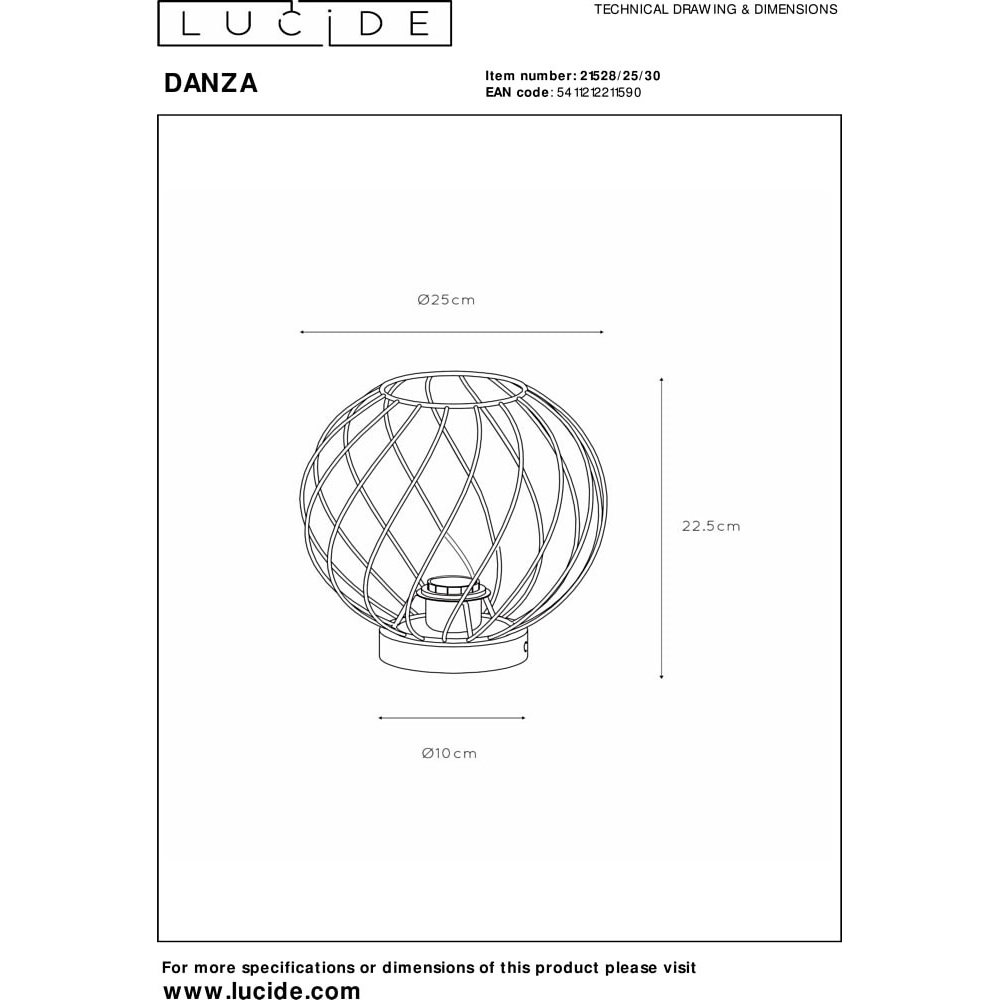 LUCIDE

TECHNICAL DRAWING & DIMENSIONS

DANZA

Item number: 21528/25/30
EAN code: 5411212211590

Ø25cm

22.5cm

Ø10cm

For more specifications or dimensions of this product please visit
www.lucide.com